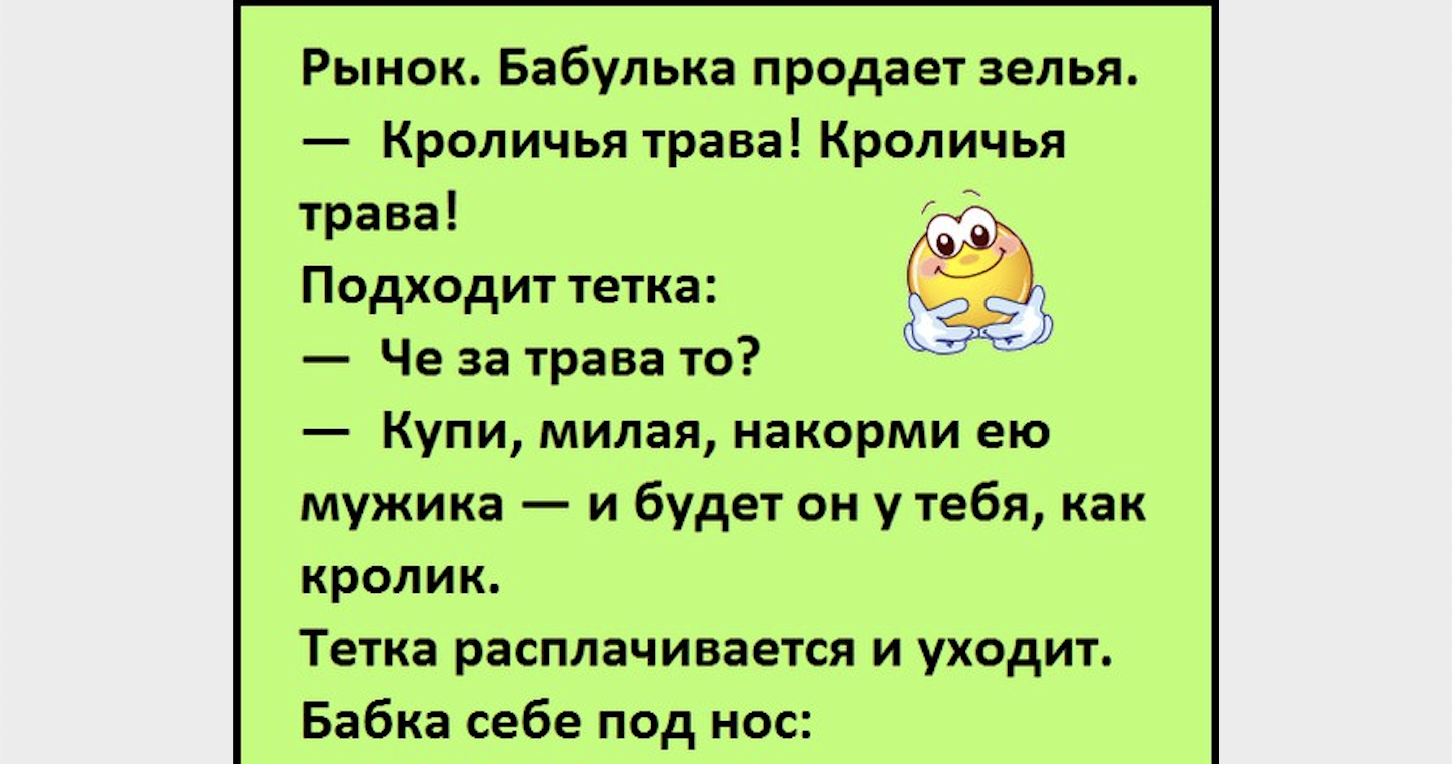 Рынок. Бабулька продает зелья.
— Кроличья трава! Кроличья трава!
Подходит тетка:
— Че за трава то?
— Купи, милая, накорми ею мужика — и будет он у тебя, как кролик.
Тетка расплачивается и уходит.
Бабка себе под нос: